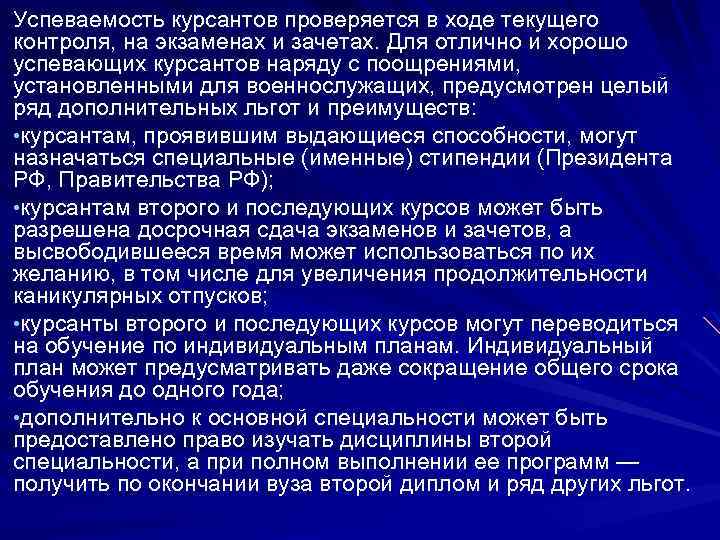 Успеваемость курсантов проверяется в ходе текущего контроля, на экзаменах и зачетах. Для отлично и хорошо успевающих курсантов наряду с поощрениями, установленными для военнослужащих, предусмотрен целый ряд дополнительных льгот и преимуществ:

•курсантам, проявившим выдающиеся способности, могут назначаться специальные (именные) стипендии (Президента РФ, Правительства РФ);

•курсантам второго и последующих курсов может быть разрешена досрочная сдача экзаменов и зачетов, а высвободившееся время может использоваться по их желанию, в том числе для увеличения продолжительности каникулярных отпусков;

•курсанты второго и последующих курсов могут переводиться на обучение по индивидуальным планам. Индивидуальный план может предусматривать даже сокращение общего срока обучения до одного года;

•дополнительно к основной специальности может быть предоставлено право изучать дисциплины второй специальности, а при полном выполнении ее программ — получить по окончании вуза второй диплом и ряд других льгот.